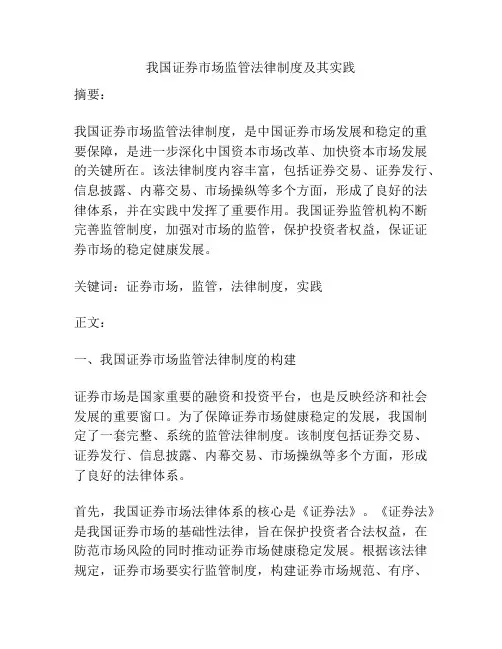 我国证券市场监管法律制度及其实践

摘要：

我国证券市场监管法律制度，是中国证券市场发展和稳定的重要保障，是进一步深化中国资本市场改革、加快资本市场发展的关键所在。该法律制度内容丰富，包括证券交易、证券发行、信息披露、内幕交易、市场操纵等多个方面，形成了良好的法律体系，并在实践中发挥了重要作用。我国证券监管机构不断完善监管制度，加强对市场的监管，保护投资者权益，保证证券市场的稳定健康发展。

关键词：证券市场，监管，法律制度，实践

正文：

一、我国证券市场监管法律制度的构建

证券市场是国家重要的融资和投资平台，也是反映经济和社会发展的重要窗口。为了保障证券市场健康稳定的发展，我国制定了一套完整、系统的监管法律制度。该制度包括证券交易、证券发行、信息披露、内幕交易、市场操纵等多个方面，形成了良好的法律体系。

首先，我国证券市场法律体系的核心是《证券法》。《证券法》是我国证券市场的基础性法律，旨在保护投资者合法权益，在防范市场风险的同时推动证券市场健康稳定发展。根据该法律规定，证券市场要实行监管制度，构建证券市场规范、有序、